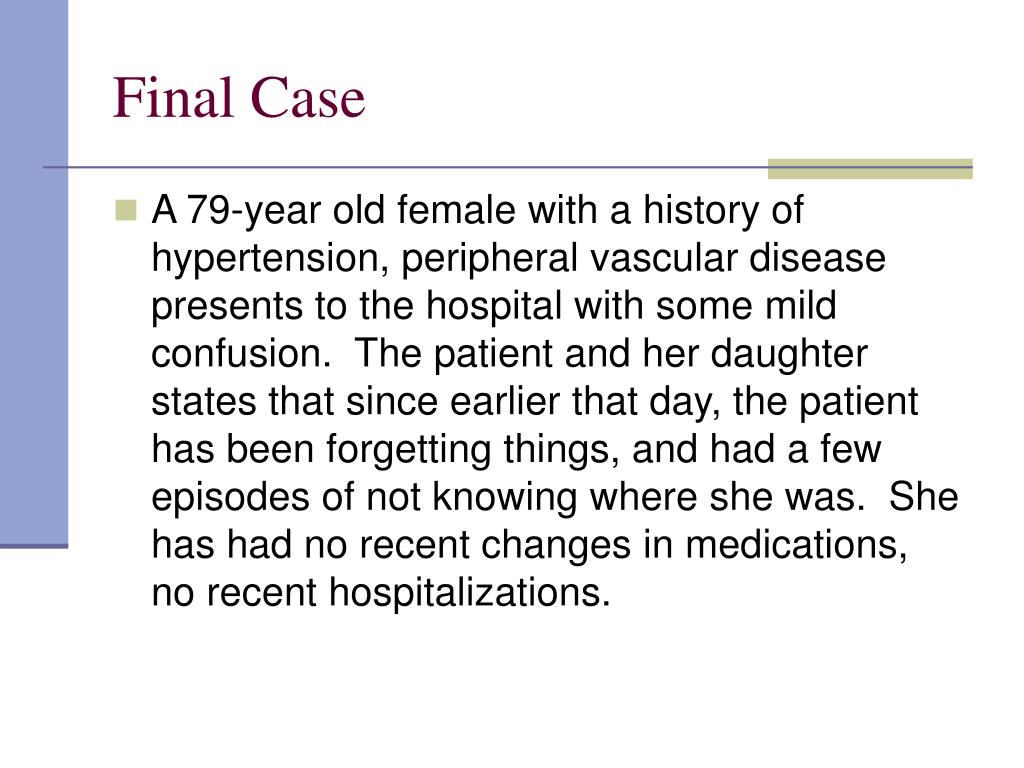 Final Case

A 79-year old female with a history of hypertension, peripheral vascular disease presents to the hospital with some mild confusion. The patient and her daughter states that since earlier that day, the patient has been forgetting things, and had a few episodes of not knowing where she was. She has had no recent changes in medications, no recent hospitalizations.